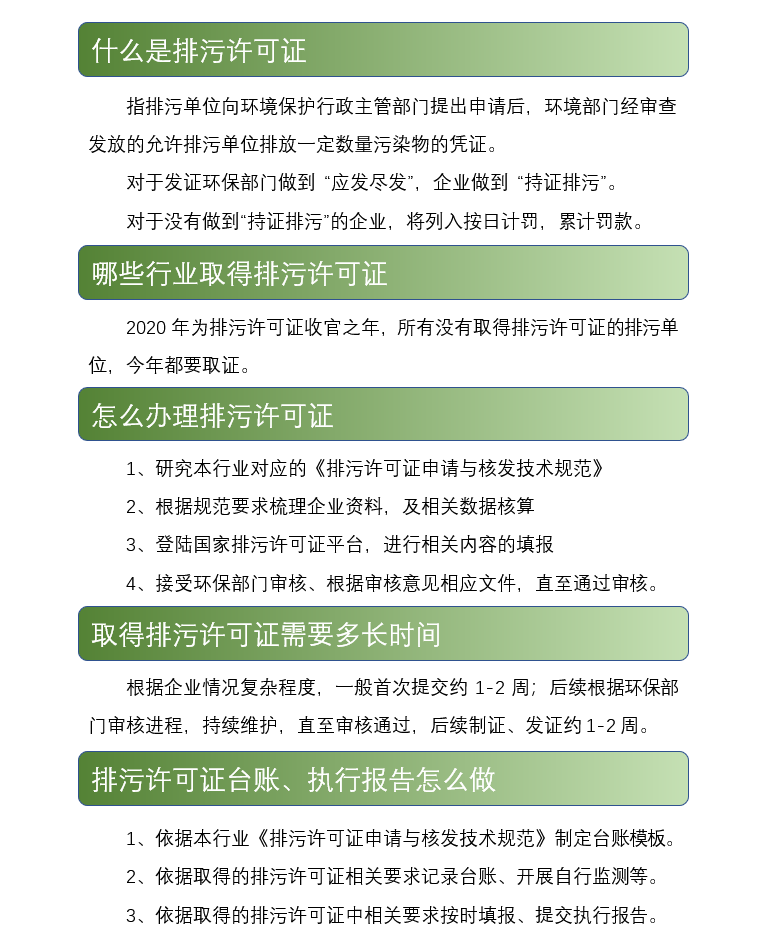 什么是排污许可证

指排污单位向环境保护行政主管部门提出申请后，环境部门经审查发放的允许排污单位排放一定数量污染物的凭证。

对于发证环保部门做到“应发尽发”，企业做到“持证排污”。

对于没有做到“持证排污”的企业，将列入按日计罚，累计罚款。

哪些行业取得排污许可证

2020 年为排污许可证收官之年，所有没有取得排污许可证的排污单位，今年都要取证。

怎么办理排污许可证

1、研究本行业对应的《排污许可证申请与核发技术规范》

2、根据规范要求梳理企业资料，及相关数据核算

3、登陆国家排污许可证平台，进行相关内容的填报

4、接受环保部门审核、根据审核意见相应文件，直至通过审核。

取得排污许可证需要多长时间

根据企业情况复杂程度，一般首次提交约 1-2 周；后续根据环保部门审核进程，持续维护，直至审核通过，后续制证、发证约 1-2 周。

排污许可证台账、执行报告怎么做

1、依据本行业《排污许可证申请与核发技术规范》制定台账模板。

2、依据取得的排污许可证相关要求记录台账、开展自行监测等。

3、依据取得的排污许可证中相关要求按时填报、提交执行报告。